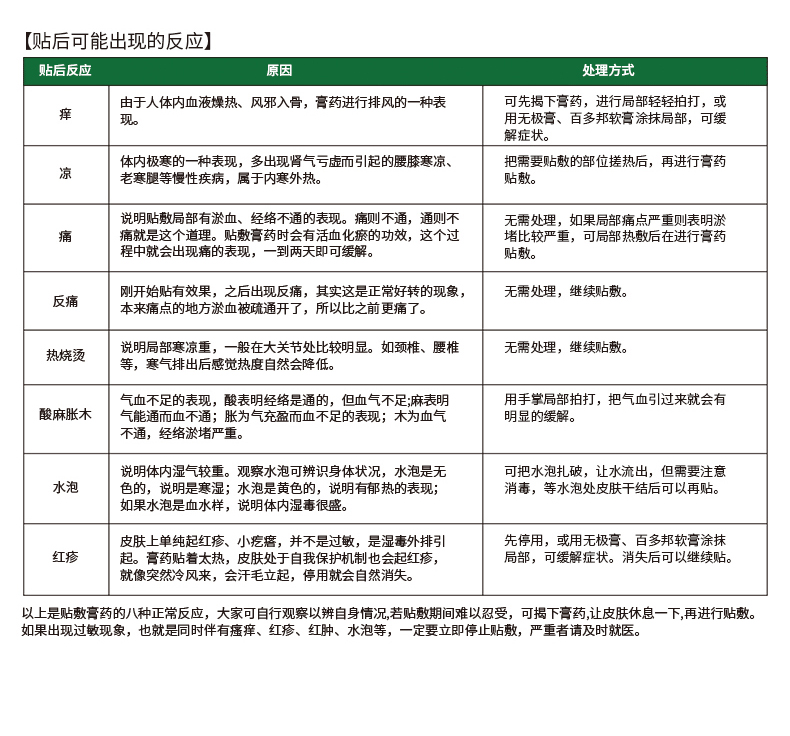 【贴后可能出现的反应】

| 贴后反应 | 原因 | 处理方式 |
|---|---|---|
| 痒 | 由于人体内血液燥热、风邪入骨，膏药进行排风的一种表现。 | 可先揭下膏药，进行局部轻轻拍打，或用无极膏、百多邦软膏涂抹局部，可缓解症状。 |
| 凉 | 体内极寒的一种表现，多出现肾气亏虚而引起的腰膝寒凉、老寒腿等慢性疾病，属于内寒外热。 | 把需要贴敷的部位搓热后，再进行膏药贴敷。 |
| 痛 | 说明贴敷局部有淤血、经络不通的表现。痛则不通，通则不痛就是这个道理。贴敷膏药时会有活血化瘀的功效，这个过程中就会出现痛的表现，一到两天即可缓解。 | 无需处理，如果局部痛点严重则表明淤堵比较严重，可局部热敷后在进行膏药贴敷。 |
| 反痛 | 刚开始贴有效果，之后出现反痛，其实这是正常好转的现象，本来痛点的地方淤血被疏通开了，所以比之前更痛了。 | 无需处理，继续贴敷。 |
| 热烧烫 | 说明局部寒凉重，一般在大关节处比较明显。如颈椎、腰椎等，寒气排出后感觉热度自然会降低。 | 无需处理，继续贴敷。 |
| 酸麻胀木 | 气血不足的表现，酸表明经络是通的，但血气不足;麻表明气能通而血不通；胀为气充盈而血不足的表现；木为血气不通，经络淤堵严重。 | 用手掌局部拍打，把气血引过来就会有明显的缓解。 |
| 水泡 | 说明体内湿气较重。观察水泡可辨识身体状况，水泡是无色的，说明是寒湿；水泡是黄色的，说明有郁热的表现；如果水泡是血水样，说明体内湿毒很盛。 | 可把水泡扎破，让水流出，但需要注意消毒，等水泡处皮肤干结后可以再贴。 |
| 红疹 | 皮肤上单纯起红疹、小疙瘩，并不是过敏，是湿毒外排引起。膏药贴着太热，皮肤处于自我保护机制也会起红疹，就像突然冷风来，会汗毛立起，停用就会自然消失。 | 先停用，或用无极膏、百多邦软膏涂抹局部，可缓解症状。消失后可以继续贴。 |

以上是贴敷膏药的八种正常反应，大家可自行观察以辨自身情况,若贴敷期间难以忍受，可揭下膏药,让皮肤休息一下,再进行贴敷。如果出现过敏现象，也就是同时伴有瘙痒、红疹、红肿、水泡等，一定要立即停止贴敷，严重者请及时就医。